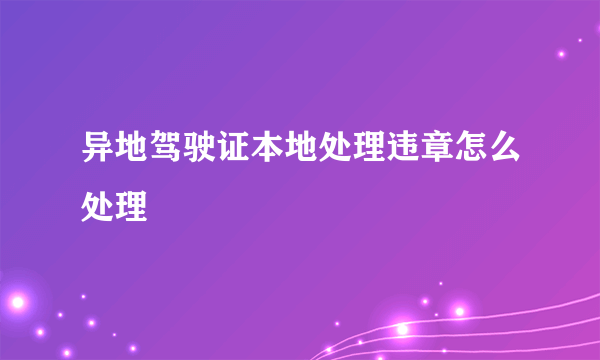 异地驾驶证本地处理违章怎么处理